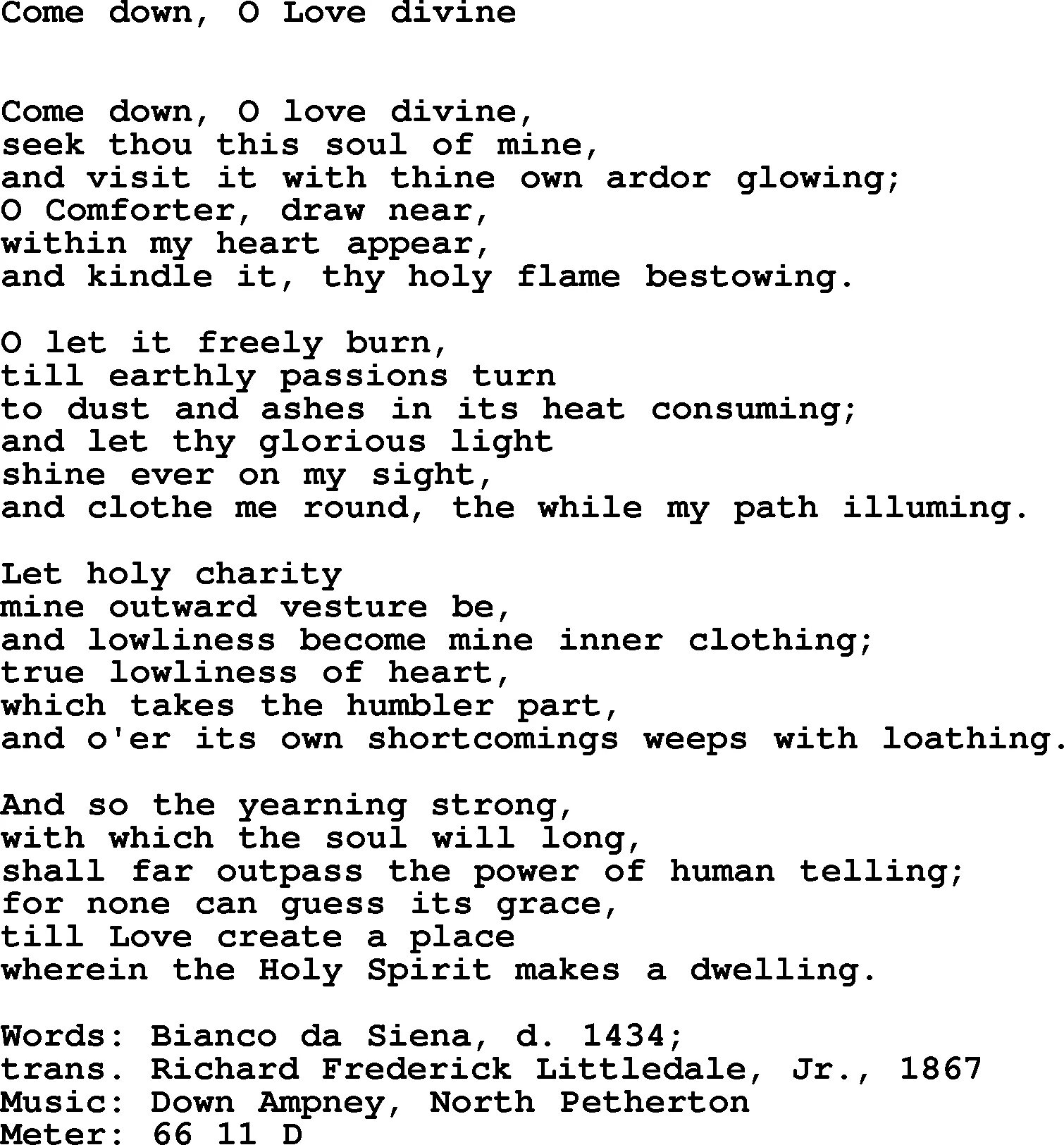 Come down, O Love divine

Come down, O love divine,
seek thou this soul of mine,
and visit it with thine own ardor glowing;
O Comforter, draw near,
within my heart appear,
and kindle it, thy holy flame bestowing.

O let it freely burn,
till earthly passions turn
to dust and ashes in its heat consuming;
and let thy glorious light
shine ever on my sight,
and clothe me round, the while my path illuming.

Let holy charity
mine outward vesture be,
and lowliness become mine inner clothing;
true lowliness of heart,
which takes the humbler part,
and o'er its own shortcomings weeps with loathing.

And so the yearning strong,
with which the soul will long,
shall far outpass the power of human telling;
for none can guess its grace,
till Love create a place
wherein the Holy Spirit makes a dwelling.

Words: Bianco da Siena, d. 1434;
trans. Richard Frederick Littledale, Jr., 1867
Music: Down Ampney, North Petherton
Meter: 66 11 D